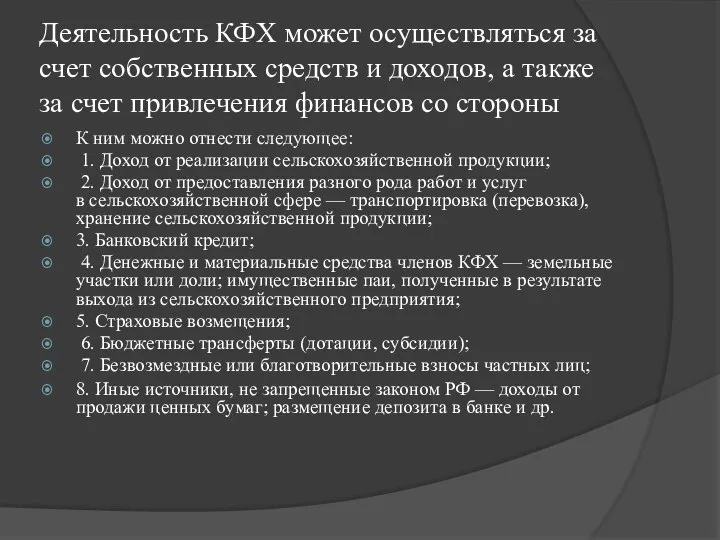 Деятельность КФХ может осуществляться за счет собственных средств и доходов, а также за счет привлечения финансов со стороны

К ним можно отнести следующее:

1. Доход от реализации сельскохозяйственной продукции;

2. Доход от предоставления разного рода работ и услуг в сельскохозяйственной сфере — транспортировка (перевозка), хранение сельскохозяйственной продукции;

3. Банковский кредит;

4. Денежные и материальные средства членов КФХ — земельные участки или доли; имущественные паи, полученные в результате выхода из сельскохозяйственного предприятия;

5. Страховые возмещения;

6. Бюджетные трансферты (дотации, субсидии);

7. Безвозмездные или благотворительные взносы частных лиц;

8. Иные источники, не запрещенные законом РФ — доходы от продажи ценных бумаг; размещение депозита в банке и др.